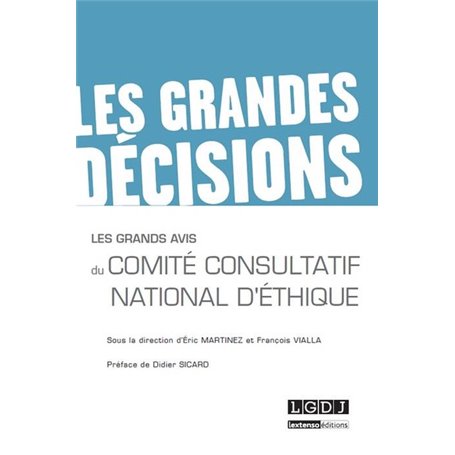 LES GRANDES DÉCISIONS

LES GRANDS AVIS
du COMITÉ CONSULTATIF NATIONAL D'ÉTHIQUE

Sous la direction d'Éric MARTINEZ et François VIALLA

Préface de Didier SICARD

LGDJ
lextenso éditions